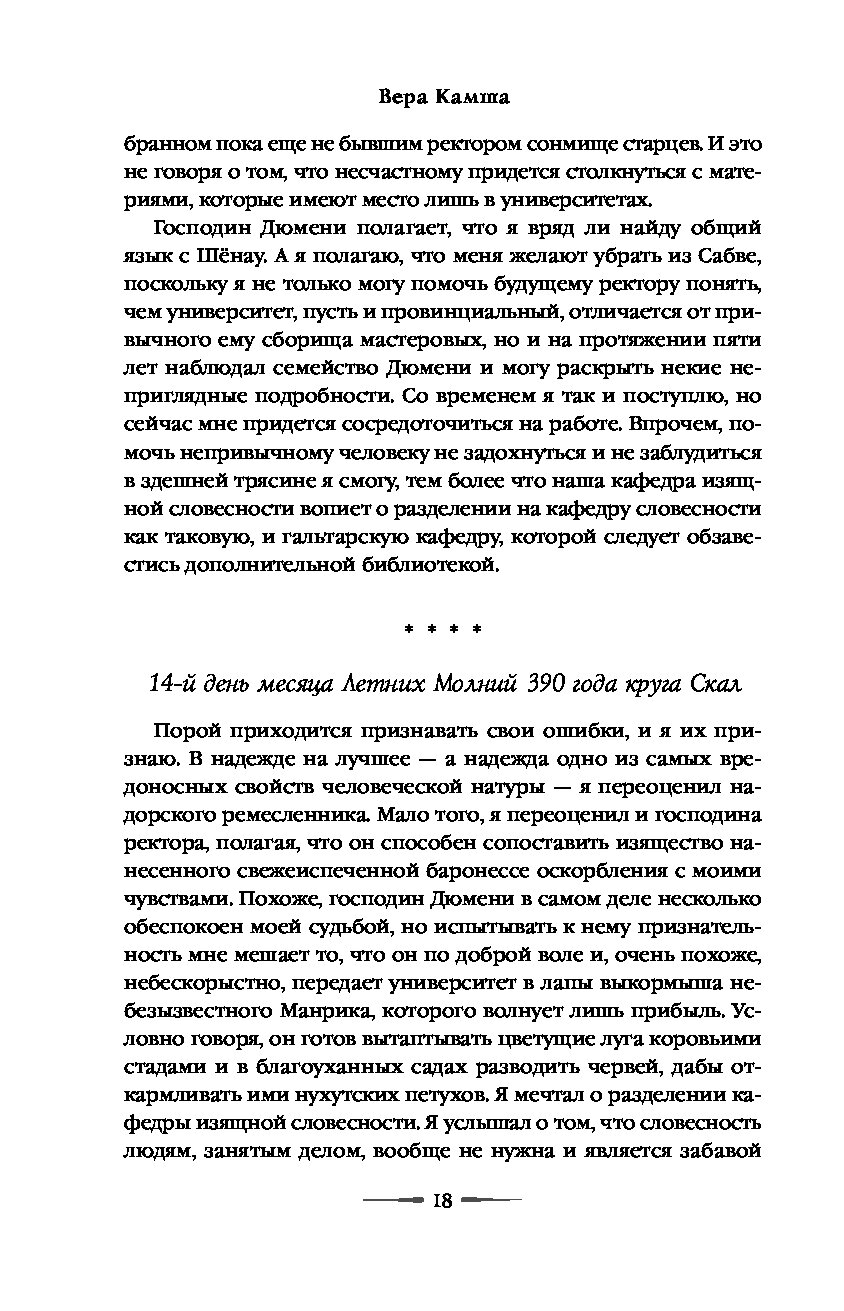 Вера Камша

бранном пока еще не бывшим ректором сонмище старцев. И это не говоря о том, что несчастному придется столкнуться с материями, которые имеют место лишь в университетах.

Господин Дюмени полагает, что я вряд ли найду общий язык с Шёнау. А я полагаю, что меня желают убрать из Сабве, поскольку я не только могу помочь будущему ректору понять, чем университет, пусть и провинциальный, отличается от привычного ему сборища мастеровых, но и на протяжении пяти лет наблюдал семейство Дюмени и могу раскрыть некие неприглядные подробности. Со временем я так и поступлю, но сейчас мне придется сосредоточиться на работе. Впрочем, помочь непривычному человеку не задохнуться и не заблудиться в здешней трясине я смогу, тем более что наша кафедра изящной словесности вопиет о разделении на кафедру словесности как таковую, и гальтарскую кафедру, которой следует обзавестись дополнительной библиотекой.

* * * *

14-й день месяца Летних Молний 390 года круга Скал

Порой приходится признавать свои ошибки, и я их признаю. В надежде на лучшее — а надежда одно из самых вредоносных свойств человеческой натуры — я переоценил надорского ремесленника. Мало того, я переоценил и господина ректора, полагая, что он способен сопоставить изящество нанесенного свежеиспеченной баронессе оскорбления с моими чувствами. Похоже, господин Дюмени в самом деле несколько обеспокоен моей судьбой, но испытывать к нему признательность мне мешает то, что он по доброй воле и, очень похоже, небескорыстно, передает университет в лапы выкормыша небезызвестного Манрика, которого волнует лишь прибыль. Условно говоря, он готов вытаптывать цветущие луга коровьими стадами и в благоуханных садах разводить червей, дабы откармливать ими нухутских петухов. Я мечтал о разделении кафедры изящной словесности. Я услышал о том, что словесность людям, занятым делом, вообще не нужна и является забавой

18